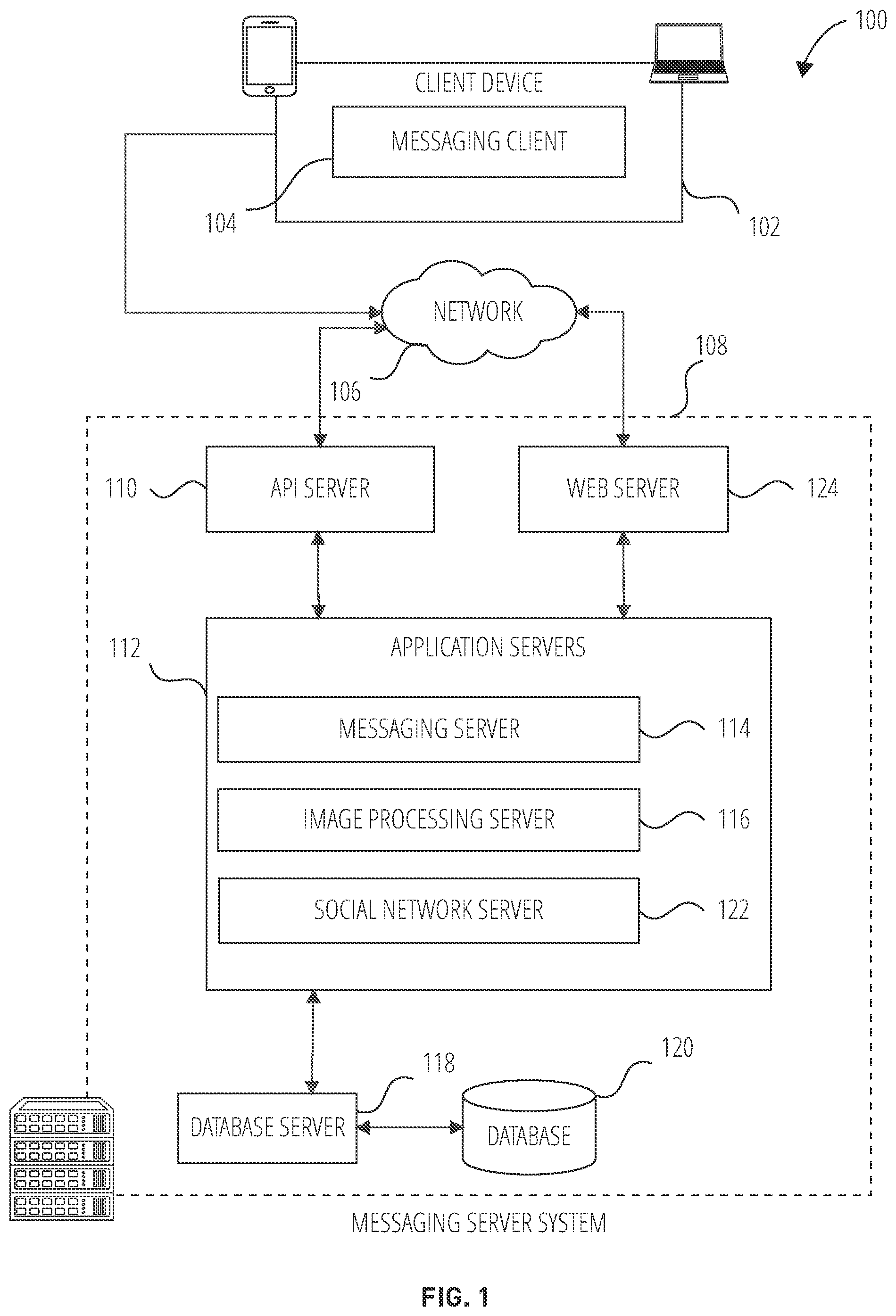 100

CLIENT DEVICE

MESSAGING CLIENT

104

102

NETWORK

106

108

110

API SERVER

WEB SERVER

124

112

APPLICATION SERVERS

MESSAGING SERVER

114

IMAGE PROCESSING SERVER

116

SOCIAL NETWORK SERVER

122

118

120

DATABASE SERVER

DATABASE

MESSAGING SERVER SYSTEM

FIG. 1